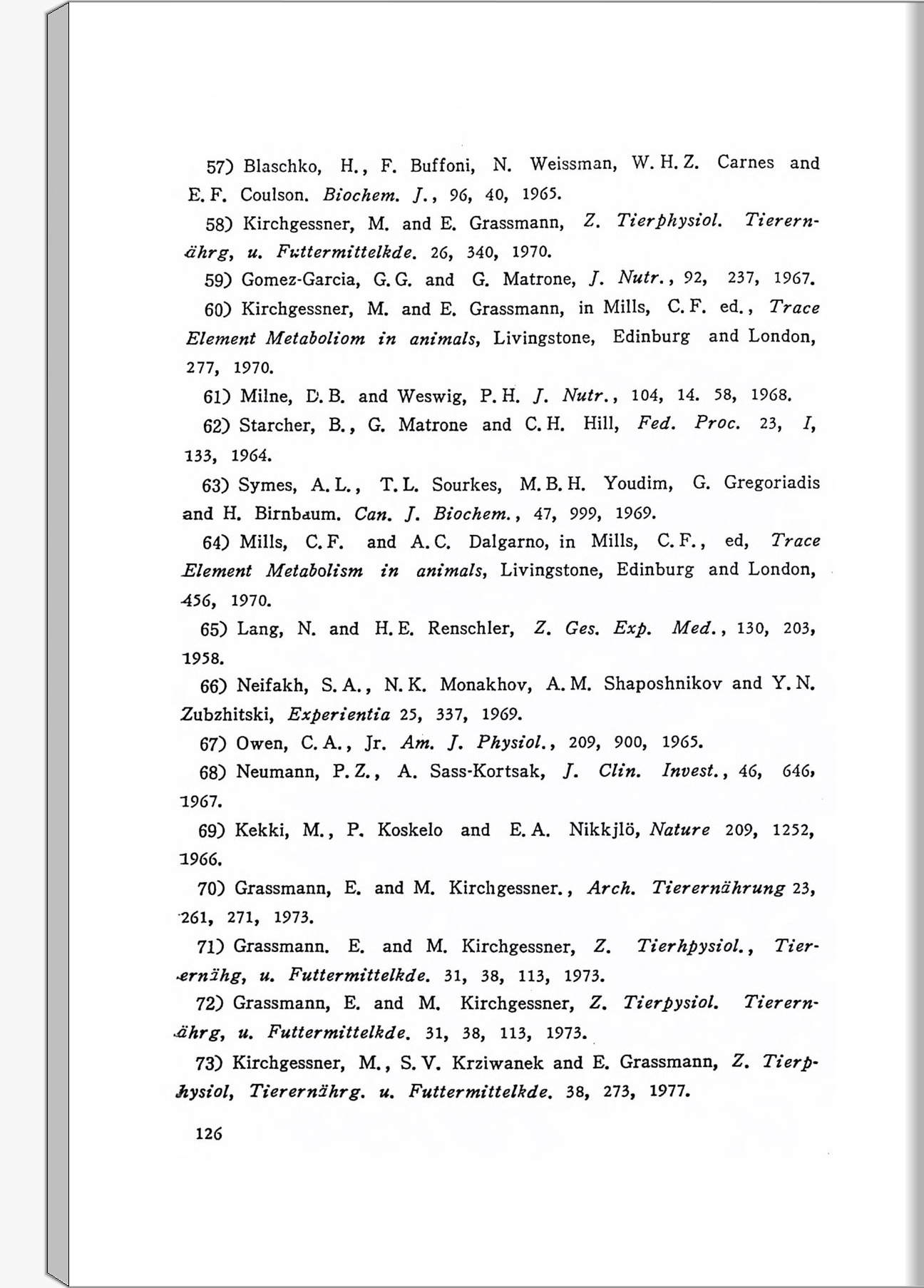 57) Blaschko, H., F. Buffoni, N. Weissman, W. H. Z. Carnes and E. F. Coulson. Biochem. J., 96, 40, 1965.

58) Kirchgessner, M. and E. Grassmann, Z. Tierphysiol. Tierernährg, u. Futtermittelkde. 26, 340, 1970.

59) Gomez-Garcia, G. G. and G. Matrone, J. Nutr., 92, 237, 1967.

60) Kirchgessner, M. and E. Grassmann, in Mills, C. F. ed., Trace Element Metaboliom in animals, Livingstone, Edinburg and London, 277, 1970.

61) Milne, D. B. and Weswig, P. H. J. Nutr., 104, 14. 58, 1968.

62) Starcher, B., G. Matrone and C. H. Hill, Fed. Proc. 23, I, 133, 1964.

63) Symes, A. L., T. L. Sourkes, M. B. H. Youdim, G. Gregoriadis and H. Birnbaum. Can. J. Biochem., 47, 999, 1969.

64) Mills, C. F. and A. C. Dalgarno, in Mills, C. F., ed, Trace Element Metabolism in animals, Livingstone, Edinburg and London, 456, 1970.

65) Lang, N. and H. E. Renschler, Z. Ges. Exp. Med., 130, 203, 1958.

66) Neifakh, S. A., N. K. Monakhov, A. M. Shaposhnikov and Y. N. Zubzhitski, Experientia 25, 337, 1969.

67) Owen, C. A., Jr. Am. J. Physiol., 209, 900, 1965.

68) Neumann, P. Z., A. Sass-Kortsak, J. Clin. Invest., 46, 646, 1967.

69) Kekki, M., P. Koskelo and E. A. Nikkjlö, Nature 209, 1252, 1966.

70) Grassmann, E. and M. Kirchgessner., Arch. Tierernährung 23, 261, 271, 1973.

71) Grassmann. E. and M. Kirchgessner, Z. Tierhpysiol., Tierernähg, u. Futtermittelkde. 31, 38, 113, 1973.

72) Grassmann, E. and M. Kirchgessner, Z. Tierpysiol. Tierernährg, u. Futtermittelkde. 31, 38, 113, 1973.

73) Kirchgessner, M., S. V. Krziwanek and E. Grassmann, Z. Tierphysiol, Tierernährg. u. Futtermittelkde. 38, 273, 1977.

126